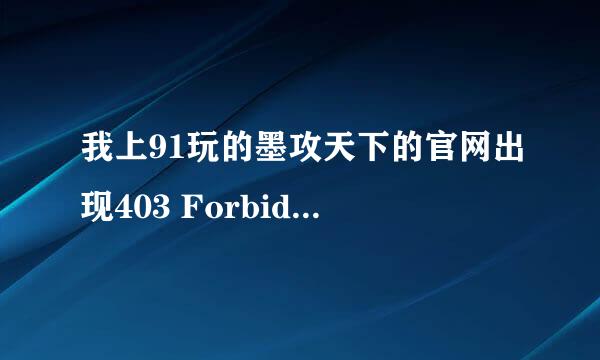 我上91玩的墨攻天下的官网出现403 Forbid...